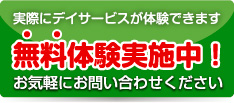 実際にデイサービスが体験できます

無料体験実施中！

お気軽にお問い合わせください